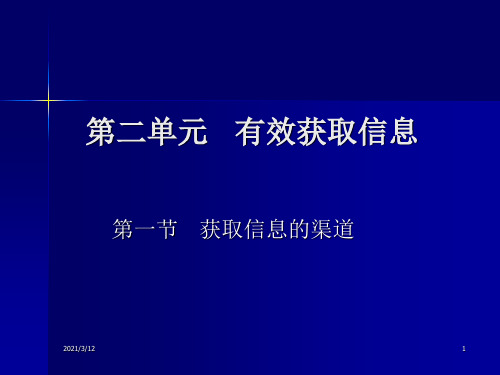 第二单元　有效获取信息

第一节　获取信息的渠道

2021/3/12

1